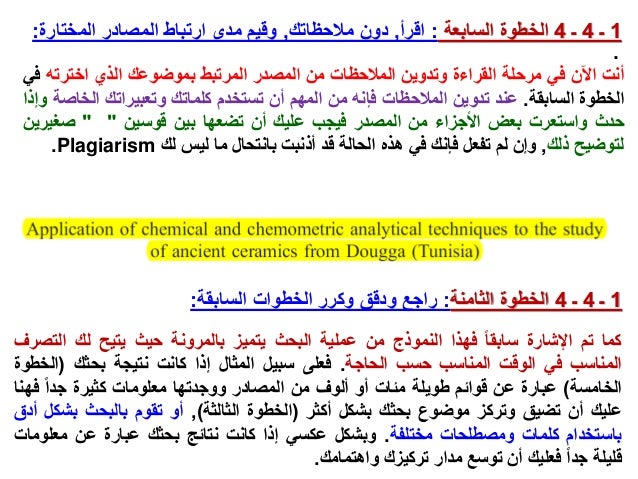 1 - 4 - 4 الخطوة السابعة : اقرأ, دون ملاحظاتك, وقيم مدى ارتباط المصادر المختارة:
.
أنت الآن في مرحلة القراءة وتدوين الملاحظات من المصدر المرتبط بموضوعك الذي اخترته في الخطوة السابقة. عند تدوين الملاحظات فإنه من المهم أن تستخدم كلماتك وتعبيراتك الخاصة وإذا حدث واستعرت بعض الأجزاء من المصدر فيجب عليك أن تضعها بين قوسين " " صغيرين لتوضيح ذلك, وإن لم تفعل فإنك في هذه الحالة قد أذنبت بانتحال ما ليس لك Plagiarism.

Application of chemical and chemometric analytical techniques to the study of ancient ceramics from Dougga (Tunisia)

1 - 4 - 4 الخطوة الثامنة: راجع ودقق وكرر الخطوات السابقة:

كما تم الإشارة سابقاً فهذا النموذج من عملية البحث يتميز بالمرونة حيث يتيح لك التصرف المناسب في الوقت المناسب حسب الحاجة. فعلى سبيل المثال إذا كانت نتيجة بحثك (الخطوة الخامسة) عبارة عن قوائم طويلة مئات أو ألوف من المصادر ووجدتها معلومات كثيرة جداً فهنا عليك أن تضيق وتركز موضوع بحثك بشكل أكثر (الخطوة الثالثة), أو تقوم بالبحث بشكل أدق باستخدام كلمات ومصطلحات مختلفة. وبشكل عكسي إذا كانت نتائج بحثك عبارة عن معلومات قليلة جداً فعليك أن توسع مدار تركيزك واهتمامك.